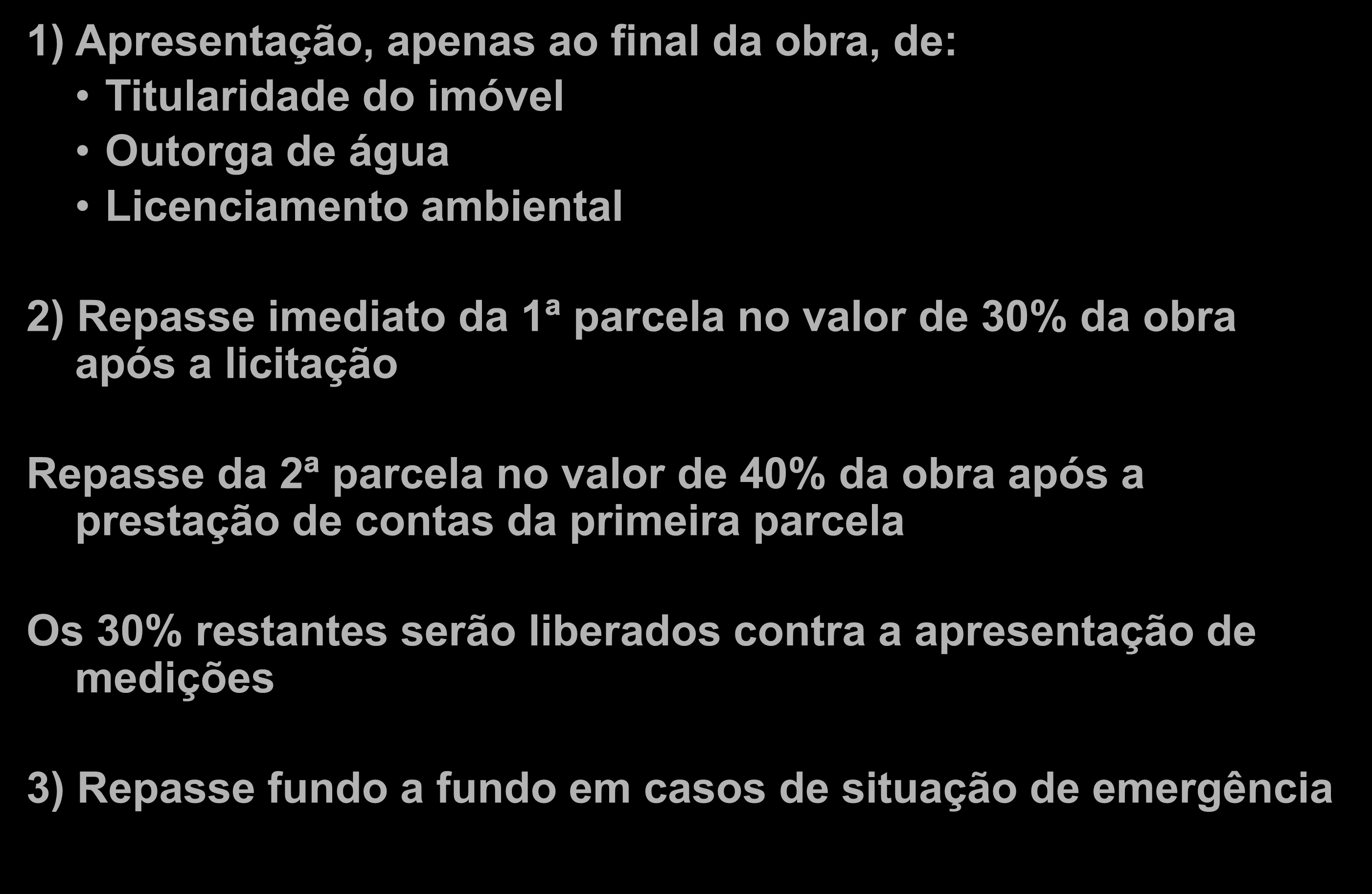 1) Apresentação, apenas ao final da obra, de:
• Titularidade do imóvel
• Outorga de água
• Licenciamento ambiental

2) Repasse imediato da 1ª parcela no valor de 30% da obra após a licitação

Repasse da 2ª parcela no valor de 40% da obra após a prestação de contas da primeira parcela

Os 30% restantes serão liberados contra a apresentação de medições

3) Repasse fundo a fundo em casos de situação de emergência